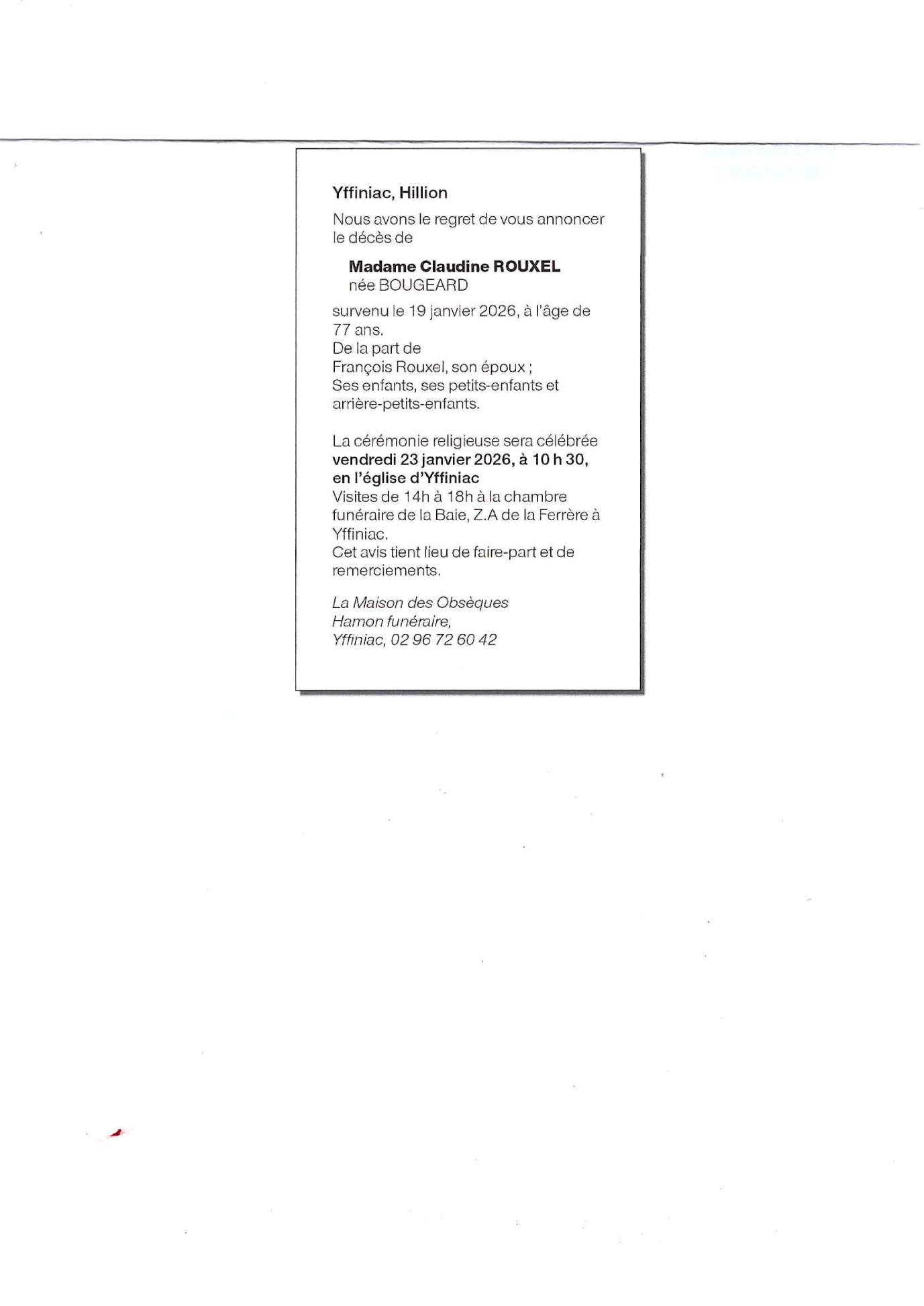 Yffiniac, Hillion

Nous avons le regret de vous annoncer le décès de

Madame Claudine ROUXEL
née BOUGEARD

survenu le 19 janvier 2026, à l'âge de 77 ans.
De la part de
François Rouxel, son époux ;
Ses enfants, ses petits-enfants et arrière-petits-enfants.

La cérémonie religieuse sera célébrée vendredi 23 janvier 2026, à 10 h 30, en l'église d'Yffiniac
Visites de 14h à 18h à la chambre funéraire de la Baie, Z.A de la Ferrère à Yffiniac.
Cet avis tient lieu de faire-part et de remerciements.

La Maison des Obsèques
Hamon funéraire,
Yffiniac, 02 96 72 60 42